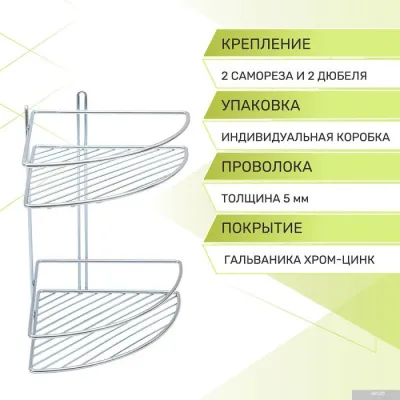 КРЕПЛЕНИЕ

2 САМОРЕЗА И 2 ДЮБЕЛЯ

УПАКОВКА

ИНДИВИДУАЛЬНАЯ КОРОБКА

ПРОВОЛОКА

ТОЛЩИНА 5 мм

ПОКРЫТИЕ

ГАЛЬВАНИКА ХРОМ-ЦИНК